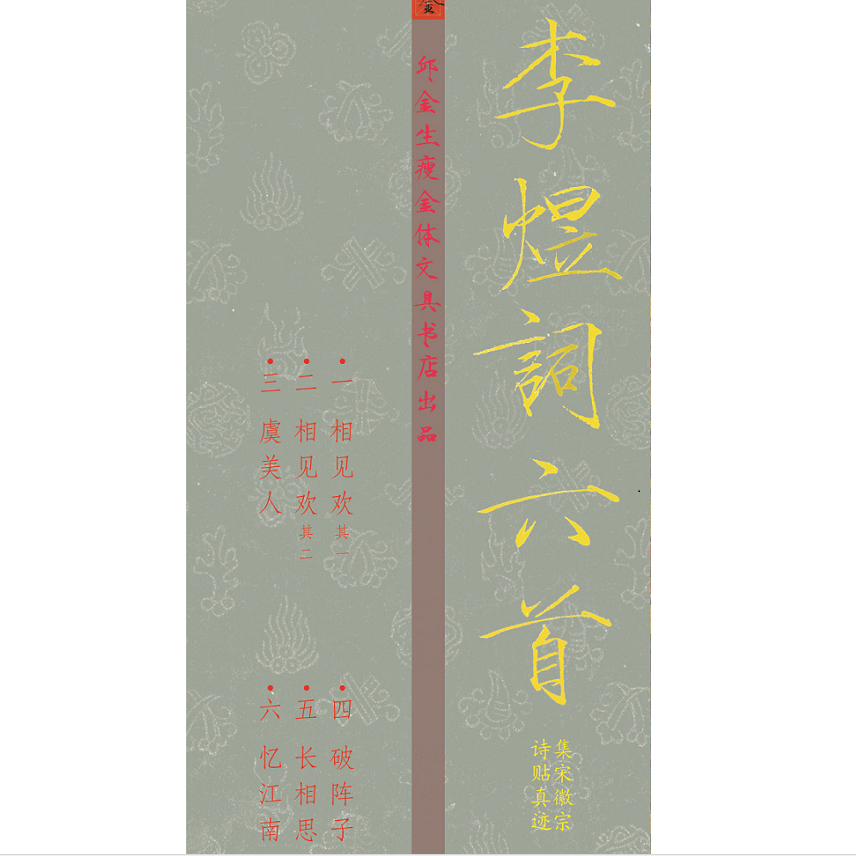 李煜詞六首

集宋徽宗诗贴真迹

邱金生瘦金体文具书店出品

一 相见欢 其一
二 相见欢 其二
三 虞美人

四 破阵子
五 长相思
六 忆江南